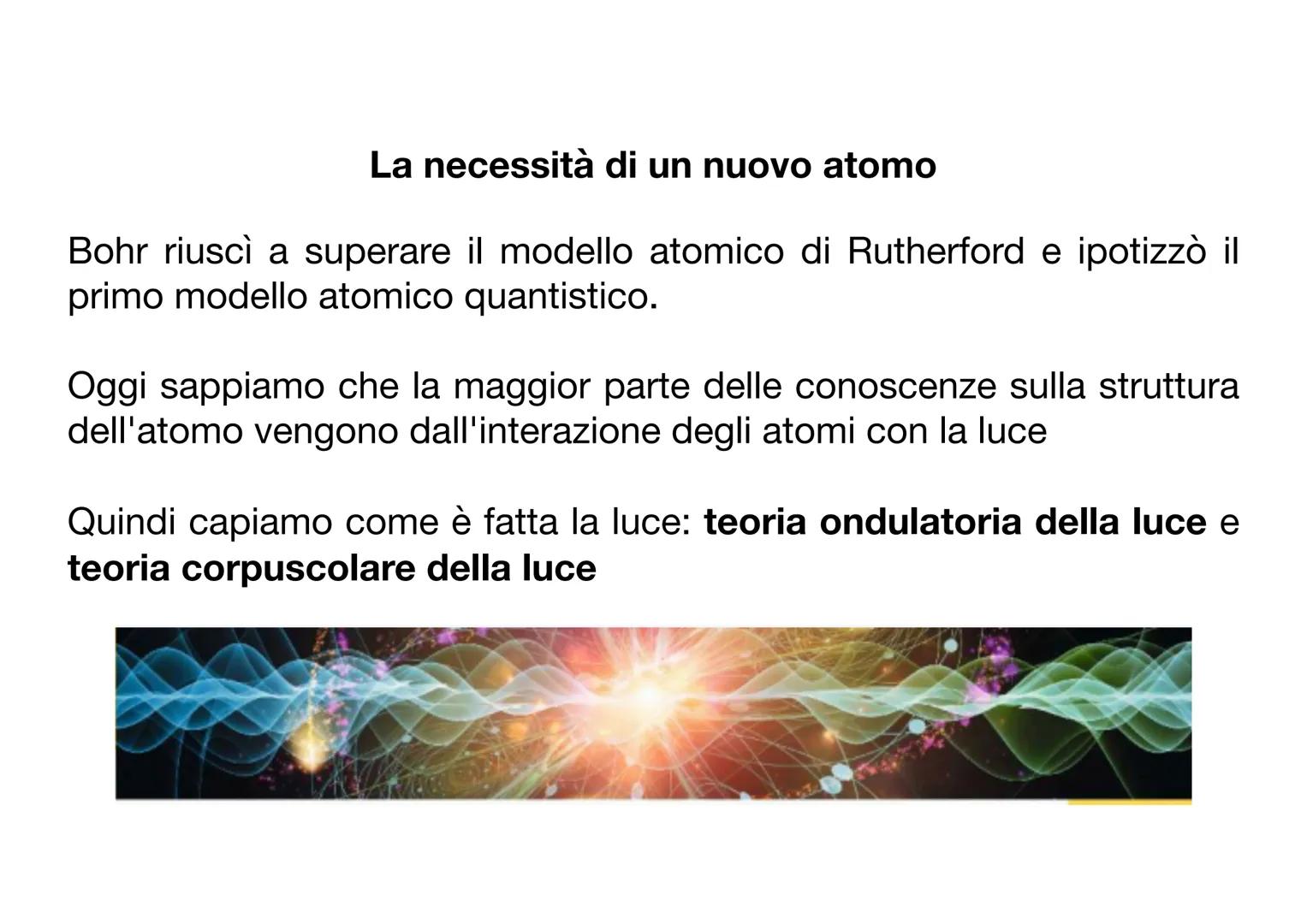 La necessità di un nuovo atomo

Bohr riuscì a superare il modello atomico di Rutherford e ipotizzò il primo modello atomico quantistico.

Oggi sappiamo che la maggior parte delle conoscenze sulla struttura dell'atomo vengono dall'interazione degli atomi con la luce

Quindi capiamo come è fatta la luce: teoria ondulatoria della luce e teoria corpuscolare della luce